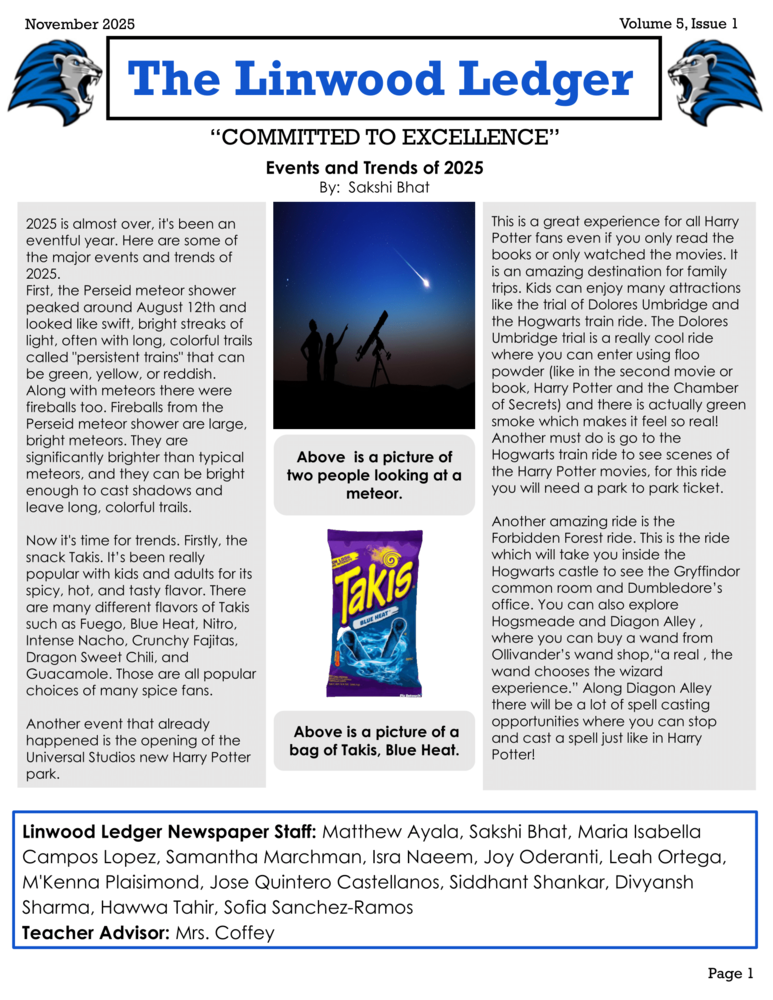 November 2025

Volume 5, Issue 1

The Linwood Ledger

"COMMITTED TO EXCELLENCE"

Events and Trends of 2025

By: Sakshi Bhat

2025 is almost over, it's been an eventful year. Here are some of the major events and trends of 2025.
First, the Perseid meteor shower peaked around August 12th and looked like swift, bright streaks of light, often with long, colorful trails called "persistent trains" that can be green, yellow, or reddish. Along with meteors there were fireballs too. Fireballs from the Perseid meteor shower are large, bright meteors. They are significantly brighter than typical meteors, and they can be bright enough to cast shadows and leave long, colorful trails.

Now it's time for trends. Firstly, the snack Takis. It's been really popular with kids and adults for its spicy, hot, and tasty flavor. There are many different flavors of Takis such as Fuego, Blue Heat, Nitro, Intense Nacho, Crunchy Fajitas, Dragon Sweet Chili, and Guacamole. Those are all popular choices of many spice fans.

Another event that already happened is the opening of the Universal Studios new Harry Potter park.

Above is a picture of two people looking at a meteor.

Takis

BLUE HEAT

Above is a picture of a bag of Takis, Blue Heat.

This is a great experience for all Harry Potter fans even if you only read the books or only watched the movies. It is an amazing destination for family trips. Kids can enjoy many attractions like the trial of Dolores Umbridge and the Hogwarts train ride. The Dolores Umbridge trial is a really cool ride where you can enter using floo powder (like in the second movie or book, Harry Potter and the Chamber of Secrets) and there is actually green smoke which makes it feel so real! Another must do is go to the Hogwarts train ride to see scenes of the Harry Potter movies, for this ride you will need a park to park ticket.

Another amazing ride is the Forbidden Forest ride. This is the ride which will take you inside the Hogwarts castle to see the Gryffindor common room and Dumbledore's office. You can also explore Hogsmeade and Diagon Alley , where you can buy a wand from Ollivander's wand shop,"a real , the wand chooses the wizard experience." Along Diagon Alley there will be a lot of spell casting opportunities where you can stop and cast a spell just like in Harry Potter!

Linwood Ledger Newspaper Staff: Matthew Ayala, Sakshi Bhat, Maria Isabella Campos Lopez, Samantha Marchman, Isra Naeem, Joy Oderanti, Leah Ortega, M'Kenna Plaisimond, Jose Quintero Castellanos, Siddhant Shankar, Divyansh Sharma, Hawwa Tahir, Sofia Sanchez-Ramos
Teacher Advisor: Mrs. Coffey

Page 1